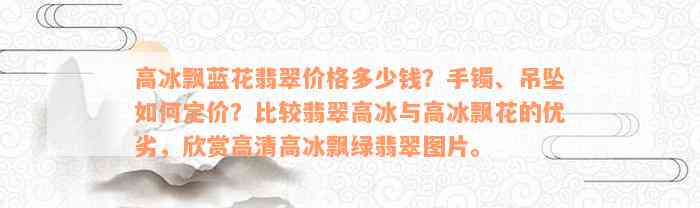 高冰飘蓝花翡翠价格多少钱？手镯、吊坠如何定价？比较翡翠高冰与高冰飘花的优劣，欣赏高清高冰飘绿翡翠图片。